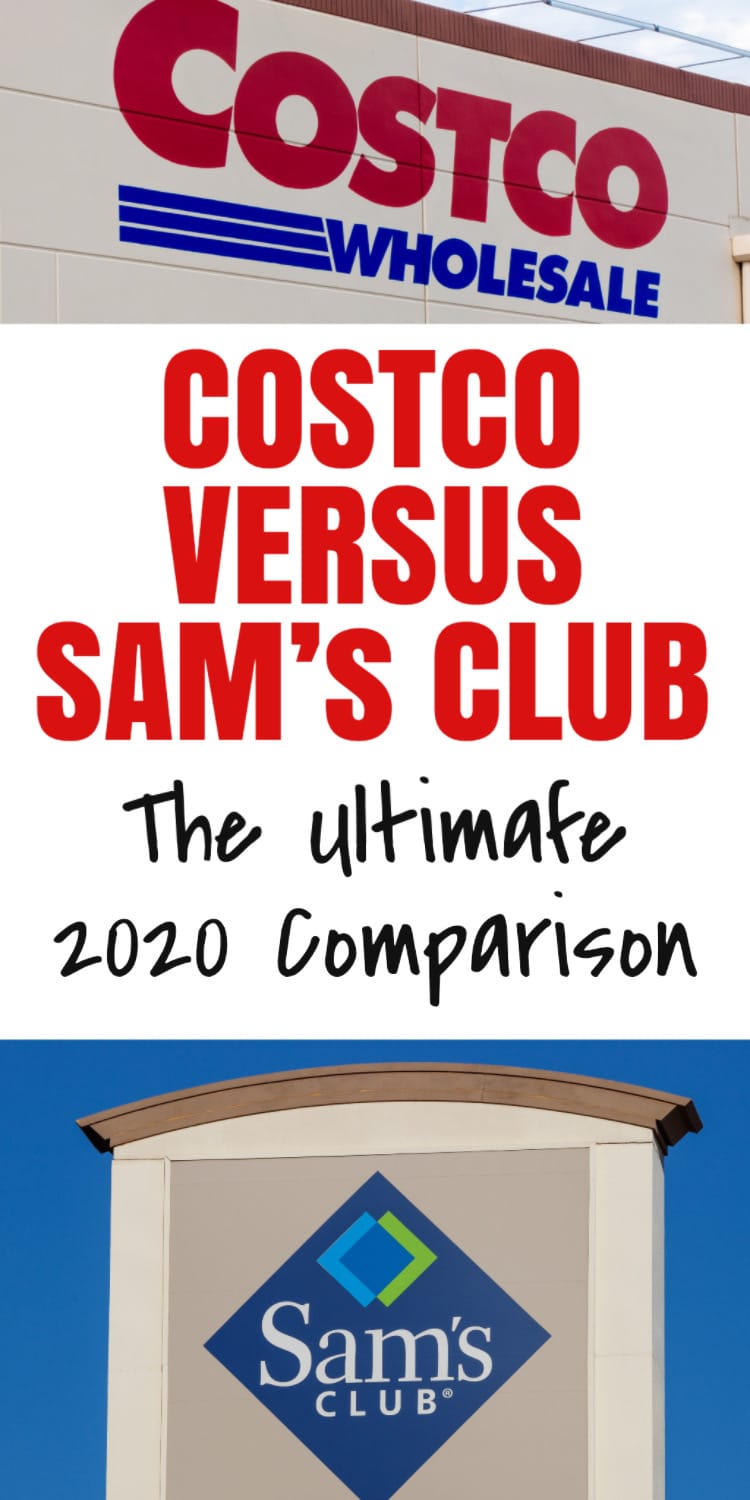 COSTCO
WHOLESALE

COSTCO VERSUS SAM'S CLUB

The ultimate 2020 Comparison

Sam's
CLUB®